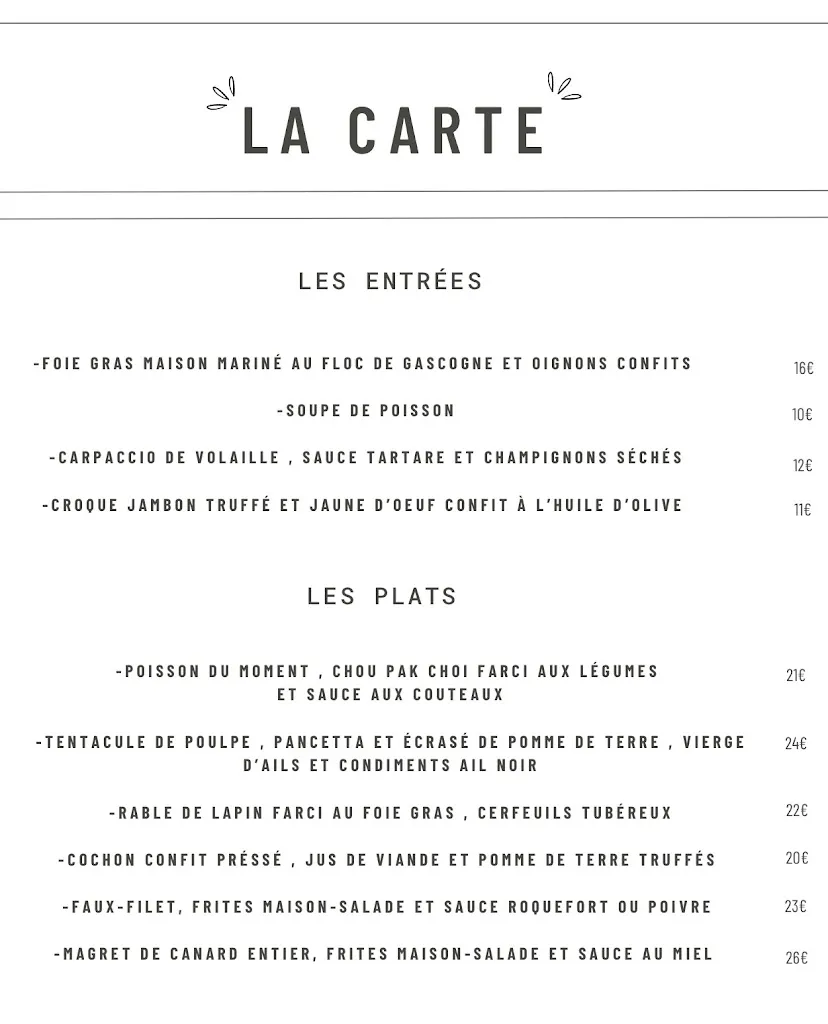 LA CARTE

LES ENTRÉES

-FOIE GRAS MAISON MARINÉ AU FLOC DE GASCOGNE ET OIGNONS CONFITS 16€

-SOUPE DE POISSON 10€

-CARPACCIO DE VOLAILLE , SAUCE TARTARE ET CHAMPIGNONS SÉCHÉS 12€

-CROQUE JAMBON TRUFFÉ ET JAUNE D'OEUF CONFIT À L'HUILE D'OLIVE 11€

LES PLATS

-POISSON DU MOMENT , CHOU PAK CHOI FARCI AUX LÉGUMES ET SAUCE AUX COUTEAUX 21€

-TENTACULE DE POULPE , PANCETTA ET ÉCRASÉ DE POMME DE TERRE , VIERGE D'AILS ET CONDIMENTS AIL NOIR 24€

-RABLE DE LAPIN FARCI AU FOIE GRAS , CERFEUILS TUBÉREUX 22€

-COCHON CONFIT PRÉSSÉ , JUS DE VIANDE ET POMME DE TERRE TRUFFÉS 20€

-FAUX-FILET, FRITES MAISON-SALADE ET SAUCE ROQUEFORT OU POIVRE 23€

-MAGRET DE CANARD ENTIER, FRITES MAISON-SALADE ET SAUCE AU MIEL 26€